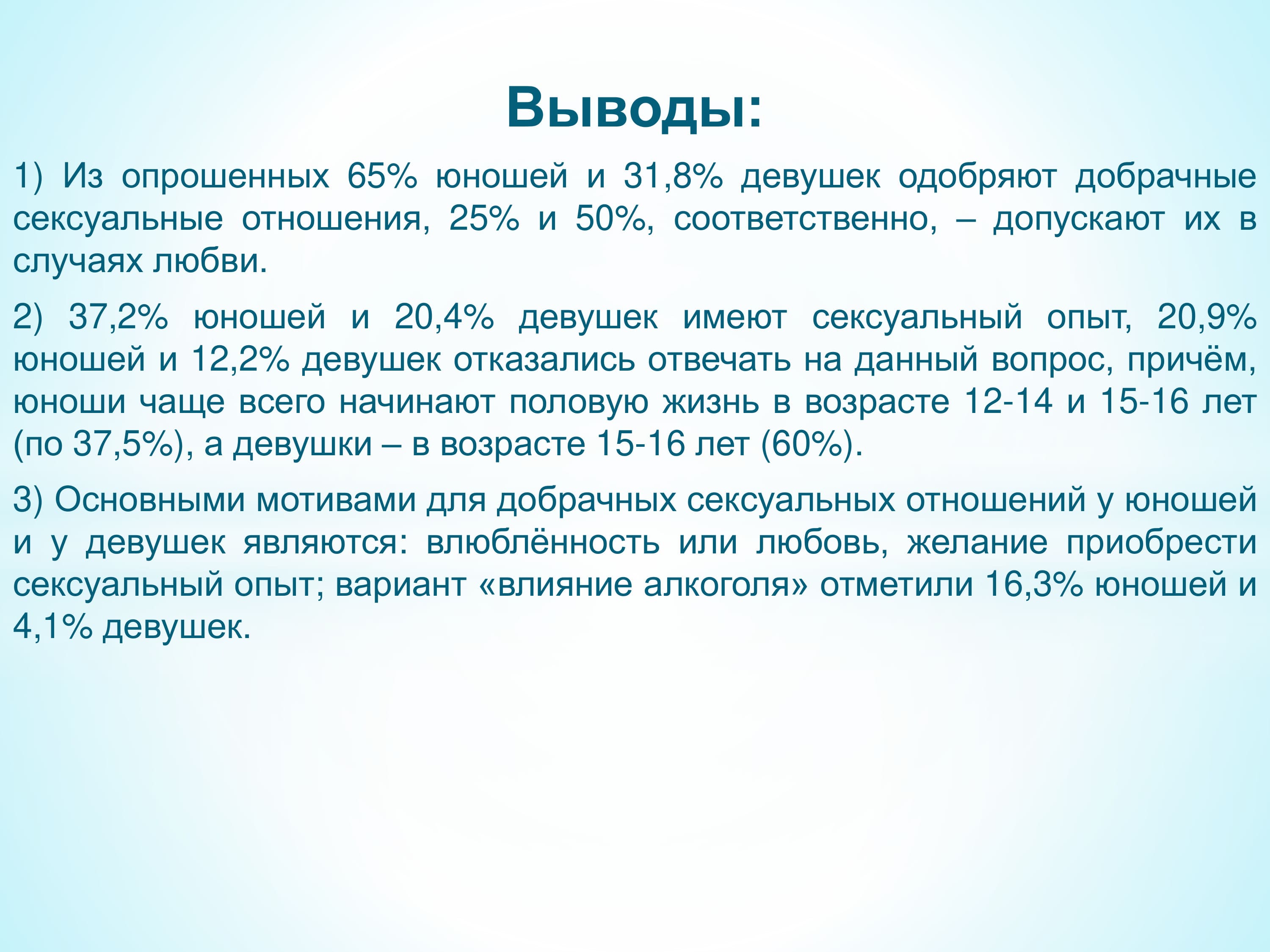 Выводы:

1) Из опрошенных 65% юношей и 31,8% девушек одобряют добрачные сексуальные отношения, 25% и 50%, соответственно, – допускают их в случаях любви.

2) 37,2% юношей и 20,4% девушек имеют сексуальный опыт, 20,9% юношей и 12,2% девушек отказались отвечать на данный вопрос, причём, юноши чаще всего начинают половую жизнь в возрасте 12-14 и 15-16 лет (по 37,5%), а девушки – в возрасте 15-16 лет (60%).

3) Основными мотивами для добрачных сексуальных отношений у юношей и у девушек являются: влюблённость или любовь, желание приобрести сексуальный опыт; вариант «влияние алкоголя» отметили 16,3% юношей и 4,1% девушек.